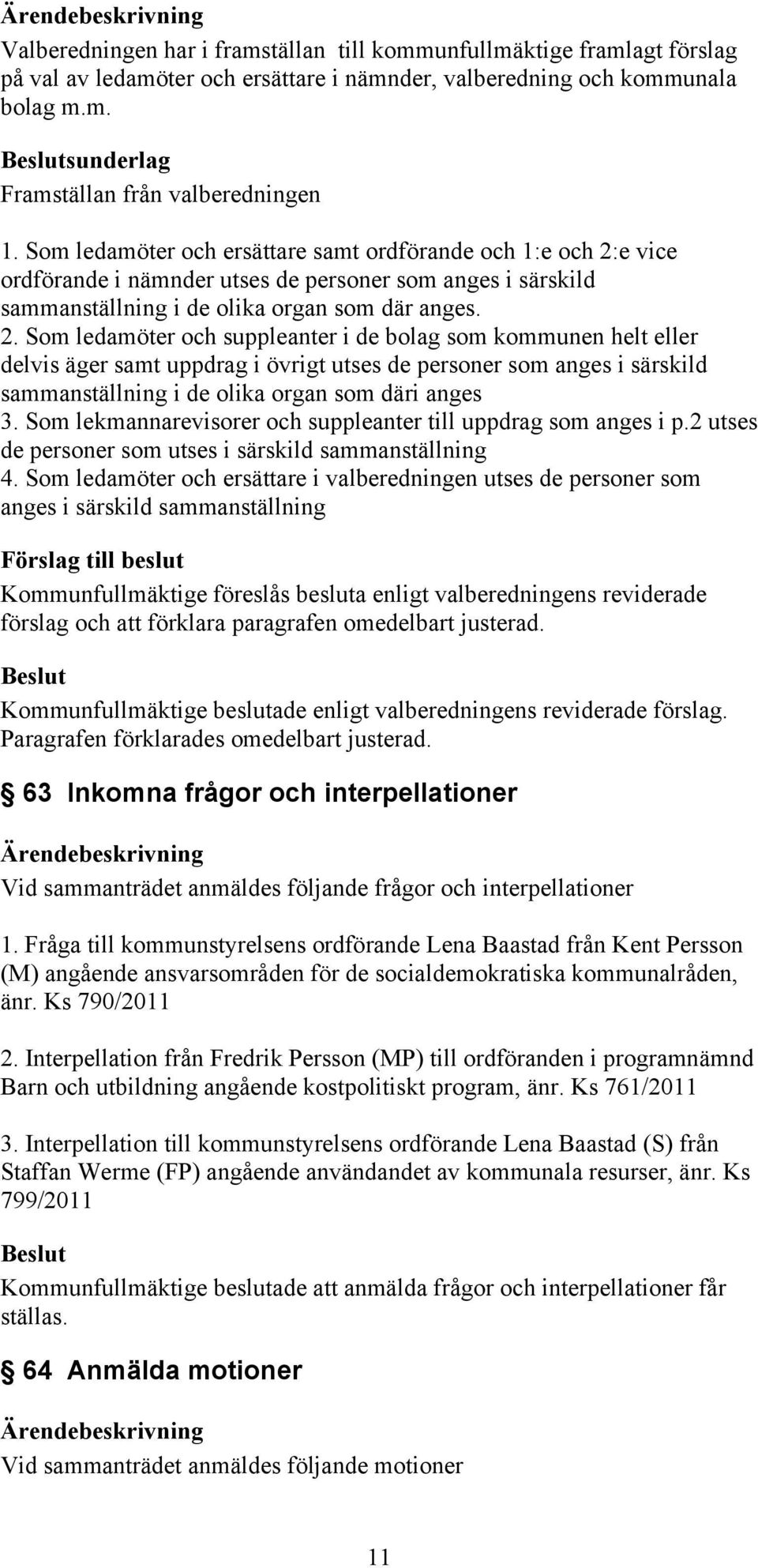 Ärendebeskrivning
Valberedningen har i framställan till kommunfullmäktige framlagt förslag på val av ledamöter och ersättare i nämnder, valberedning och kommunala bolag m.m.

Beslutsunderlag
Framställan från valberedningen

1. Som ledamöter och ersättare samt ordförande och 1:e och 2:e vice ordförande i nämnder utses de personer som anges i särskild sammanställning i de olika organ som där anges.
2. Som ledamöter och suppleanter i de bolag som kommunen helt eller delvis äger samt uppdrag i övrigt utses de personer som anges i särskild sammanställning i de olika organ som däri anges
3. Som lekmannarevisorer och suppleanter till uppdrag som anges i p.2 utses de personer som utses i särskild sammanställning
4. Som ledamöter och ersättare i valberedningen utses de personer som anges i särskild sammanställning

Förslag till beslut
Kommunfullmäktige föreslås besluta enligt valberedningens reviderade förslag och att förklara paragrafen omedelbart justerad.

Beslut
Kommunfullmäktige beslutade enligt valberedningens reviderade förslag. Paragrafen förklarades omedelbart justerad.

§ 63 Inkomna frågor och interpellationer

Ärendebeskrivning
Vid sammanträdet anmäldes följande frågor och interpellationer

1. Fråga till kommunstyrelsens ordförande Lena Baastad från Kent Persson (M) angående ansvarsområden för de socialdemokratiska kommunalråden, änr. Ks 790/2011

2. Interpellation från Fredrik Persson (MP) till ordföranden i programnämnd Barn och utbildning angående kostpolitiskt program, änr. Ks 761/2011

3. Interpellation till kommunstyrelsens ordförande Lena Baastad (S) från Staffan Werme (FP) angående användandet av kommunala resurser, änr. Ks 799/2011

Beslut
Kommunfullmäktige beslutade att anmälda frågor och interpellationer får ställas.

§ 64 Anmälda motioner

Ärendebeskrivning
Vid sammanträdet anmäldes följande motioner

11